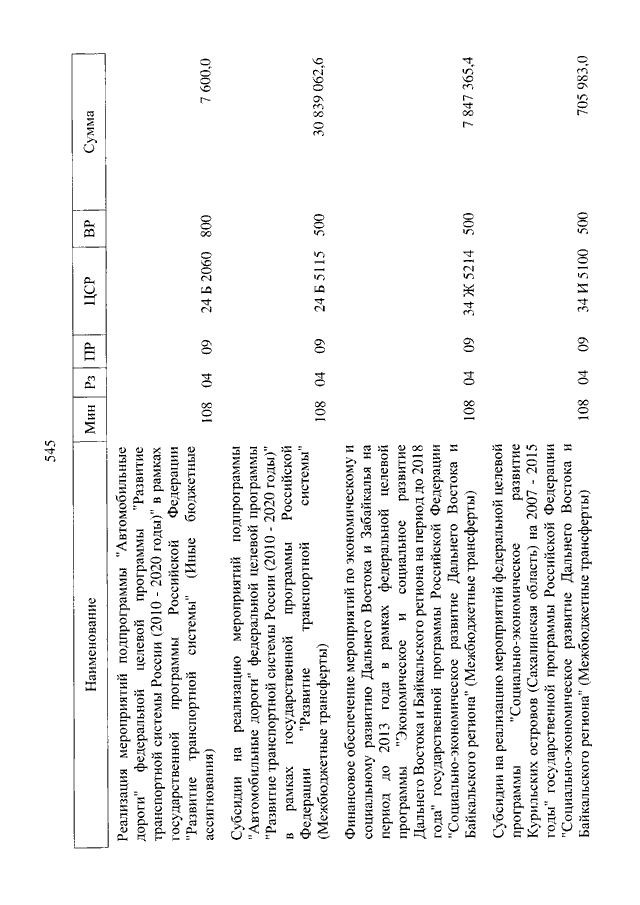 545

| Наименование | Мин | Рз | ПР | ЦСР | ВР | Сумма |
|---|---|---|---|---|---|---|
| Реализация мероприятий подпрограммы "Автомобильные дороги" федеральной целевой программы "Развитие транспортной системы России (2010 - 2020 годы)" в рамках государственной программы Российской Федерации "Развитие транспортной системы" (Иные бюджетные ассигнования) | 108 | 04 | 09 | 24 Б 2060 | 800 | 7 600,0 |
| Субсидии на реализацию мероприятий подпрограммы "Автомобильные дороги" федеральной целевой программы "Развитие транспортной системы России (2010 - 2020 годы)" в рамках государственной программы Российской Федерации "Развитие транспортной системы" (Межбюджетные трансферты) | 108 | 04 | 09 | 24 Б 5115 | 500 | 30 839 062,6 |
| Финансовое обеспечение мероприятий по экономическому и социальному развитию Дальнего Востока и Забайкалья на период до 2013 года в рамках федеральной целевой программы "Экономическое и социальное развитие Дальнего Востока и Байкальского региона на период до 2018 года" государственной программы Российской Федерации "Социально-экономическое развитие Дальнего Востока и Байкальского региона" (Межбюджетные трансферты) | 108 | 04 | 09 | 34 Ж 5214 | 500 | 7 847 365,4 |
| Субсидии на реализацию мероприятий федеральной целевой программы "Социально-экономическое развитие Курильских островов (Сахалинская область) на 2007 - 2015 годы" государственной программы Российской Федерации "Социально-экономическое развитие Дальнего Востока и Байкальского региона" (Межбюджетные трансферты) | 108 | 04 | 09 | 34 И 5100 | 500 | 705 983,0 |